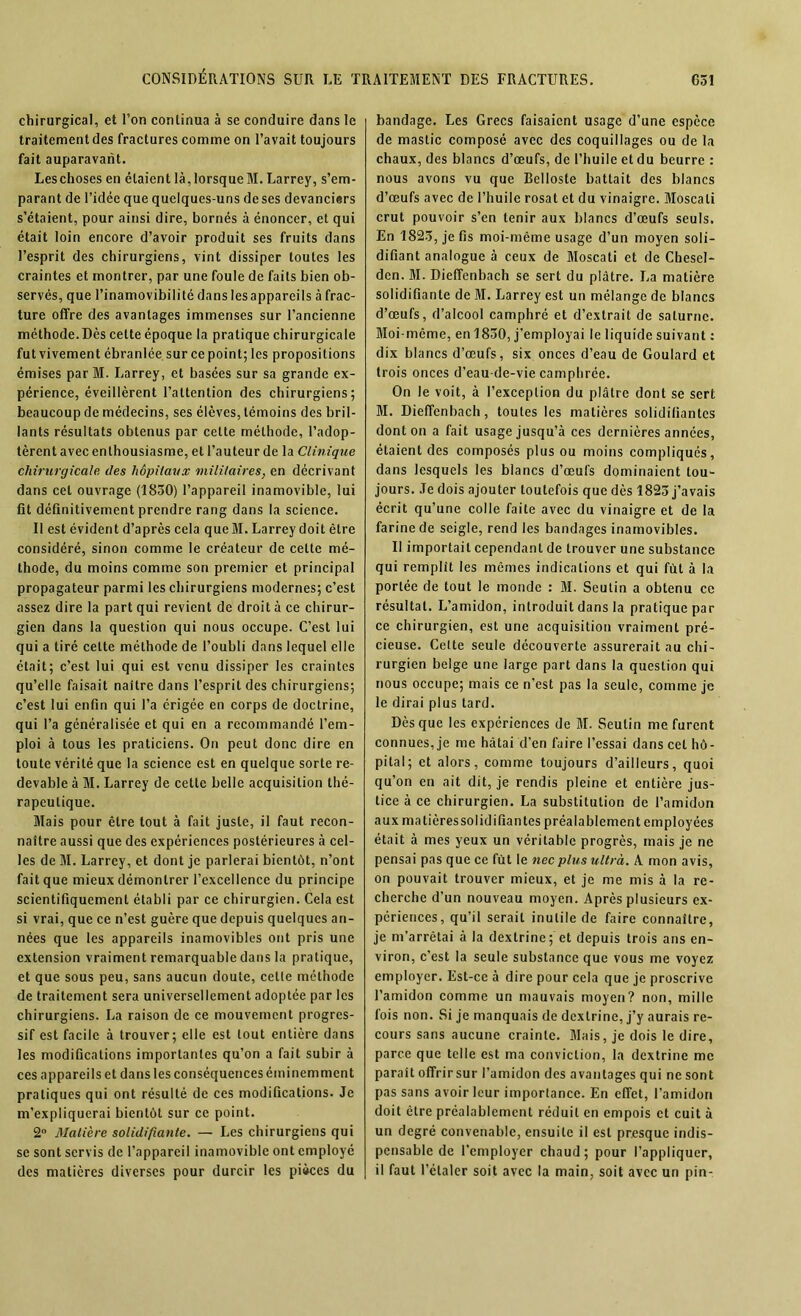 CONSIDÉRATIONS SUR LE TRAITEMENT DES FRACTURES. 631

chirurgical, et l'on continua à se conduire dans le traitement des fractures comme on l'avait toujours fait auparavant.

Les choses en étaient là, lorsque M. Larrey, s'emparant de l'idée que quelques-uns de ses devanciers s'étaient, pour ainsi dire, bornés à énoncer, et qui était loin encore d'avoir produit ses fruits dans l'esprit des chirurgiens, vint dissiper toutes les craintes et montrer, par une foule de faits bien observés, que l'inamovibilité dans les appareils à fracture offre des avantages immenses sur l'ancienne méthode. Dès cette époque la pratique chirurgicale fut vivement ébranlée sur ce point; les propositions émises par M. Larrey, et basées sur sa grande expérience, éveillèrent l'attention des chirurgiens; beaucoup de médecins, ses élèves, témoins des brillants résultats obtenus par cette méthode, l'adoptèrent avec enthousiasme, et l'auteur de la Clinique chirurgicale des hôpitaux militaires, en décrivant dans cet ouvrage (1830) l'appareil inamovible, lui fit définitivement prendre rang dans la science.

Il est évident d'après cela que M. Larrey doit être considéré, sinon comme le créateur de cette méthode, du moins comme son premier et principal propagateur parmi les chirurgiens modernes; c'est assez dire la part qui revient de droit à ce chirurgien dans la question qui nous occupe. C'est lui qui a tiré cette méthode de l'oubli dans lequel elle était; c'est lui qui est venu dissiper les craintes qu'elle faisait naître dans l'esprit des chirurgiens; c'est lui enfin qui l'a érigée en corps de doctrine, qui l'a généralisée et qui en a recommandé l'emploi à tous les praticiens. On peut donc dire en toute vérité que la science est en quelque sorte redevable à M. Larrey de cette belle acquisition thérapeutique.

Mais pour être tout à fait juste, il faut reconnaître aussi que des expériences postérieures à celles de M. Larrey, et dont je parlerai bientôt, n'ont fait que mieux démontrer l'excellence du principe scientifiquement établi par ce chirurgien. Cela est si vrai, que ce n'est guère que depuis quelques années que les appareils inamovibles ont pris une extension vraiment remarquable dans la pratique, et que sous peu, sans aucun doute, cette méthode de traitement sera universellement adoptée par les chirurgiens. La raison de ce mouvement progressif est facile à trouver; elle est tout entière dans les modifications importantes qu'on a fait subir à ces appareils et dans les conséquences éminemment pratiques qui ont résulté de ces modifications. Je m'expliquerai bientôt sur ce point.

2° Matière solidifiante. — Les chirurgiens qui se sont servis de l'appareil inamovible ont employé des matières diverses pour durcir les pièces du bandage. Les Grecs faisaient usage d'une espèce de mastic composé avec des coquillages ou de la chaux, des blancs d'œufs, de l'huile et du beurre : nous avons vu que Belloste battait des blancs d'œufs avec de l'huile rosat et du vinaigre. Moscati crut pouvoir s'en tenir aux blancs d'œufs seuls. En 1823, je fis moi-même usage d'un moyen solidifiant analogue à ceux de Moscati et de Cheselden. M. Dieffenbach se sert du plâtre. La matière solidifiante de M. Larrey est un mélange de blancs d'œufs, d'alcool camphré et d'extrait de saturne. Moi-même, en 1830, j'employai le liquide suivant : dix blancs d'œufs, six onces d'eau de Goulard et trois onces d'eau-de-vie camphrée.

On le voit, à l'exception du plâtre dont se sert M. Dieffenbach, toutes les matières solidifiantes dont on a fait usage jusqu'à ces dernières années, étaient des composés plus ou moins compliqués, dans lesquels les blancs d'œufs dominaient toujours. Je dois ajouter toutefois que dès 1823 j'avais écrit qu'une colle faite avec du vinaigre et de la farine de seigle, rend les bandages inamovibles.

Il importait cependant de trouver une substance qui remplît les mêmes indications et qui fût à la portée de tout le monde : M. Seutin a obtenu ce résultat. L'amidon, introduit dans la pratique par ce chirurgien, est une acquisition vraiment précieuse. Cette seule découverte assurerait au chirurgien belge une large part dans la question qui nous occupe; mais ce n'est pas la seule, comme je le dirai plus tard.

Dès que les expériences de M. Seutin me furent connues, je me hâtai d'en faire l'essai dans cet hôpital; et alors, comme toujours d'ailleurs, quoi qu'on en ait dit, je rendis pleine et entière justice à ce chirurgien. La substitution de l'amidon aux matières solidifiantes préalablement employées était à mes yeux un véritable progrès, mais je ne pensai pas que ce fût le nec plus ultrà. A mon avis, on pouvait trouver mieux, et je me mis à la recherche d'un nouveau moyen. Après plusieurs expériences, qu'il serait inutile de faire connaître, je m'arrêtai à la dextrine; et depuis trois ans environ, c'est la seule substance que vous me voyez employer. Est-ce à dire pour cela que je proscrive l'amidon comme un mauvais moyen? non, mille fois non. Si je manquais de dextrine, j'y aurais recours sans aucune crainte. Mais, je dois le dire, parce que telle est ma conviction, la dextrine me paraît offrir sur l'amidon des avantages qui ne sont pas sans avoir leur importance. En effet, l'amidon doit être préalablement réduit en empois et cuit à un degré convenable, ensuite il est presque indispensable de l'employer chaud; pour l'appliquer, il faut l'étaler soit avec la main, soit avec un pin-